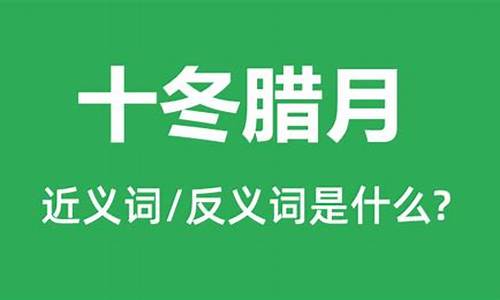 十冬腊月

近义词/反义词是什么?